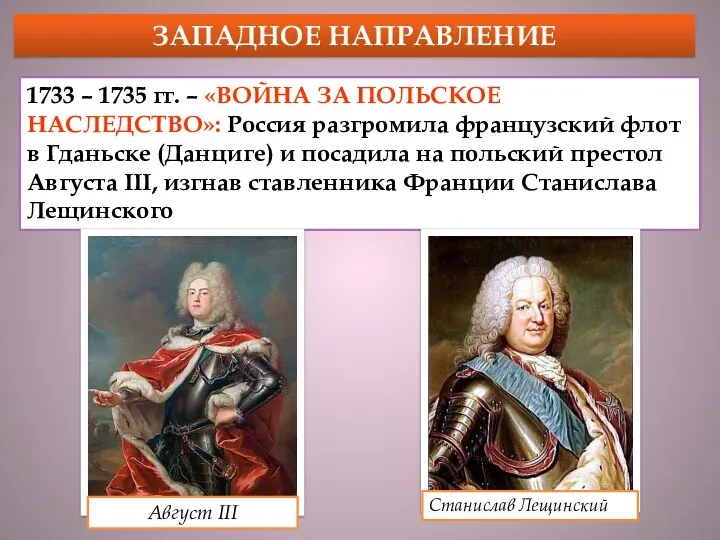 ЗАПАДНОЕ НАПРАВЛЕНИЕ

1733 – 1735 гг. – «ВОЙНА ЗА ПОЛЬСКОЕ НАСЛЕДСТВО»: Россия разгромила французский флот в Гданьске (Данциге) и посадила на польский престол Августа III, изгнав ставленника Франции Станислава Лещинского

Август III

Станислав Лещинский